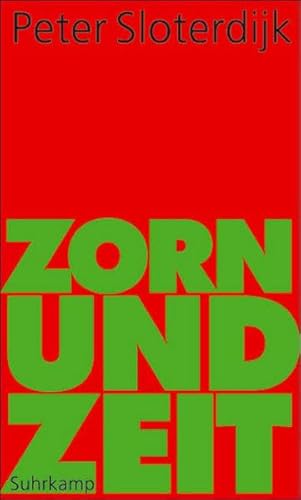 Peter Sloterdijk

ZORN
UND
ZEIT

Suhrkamp